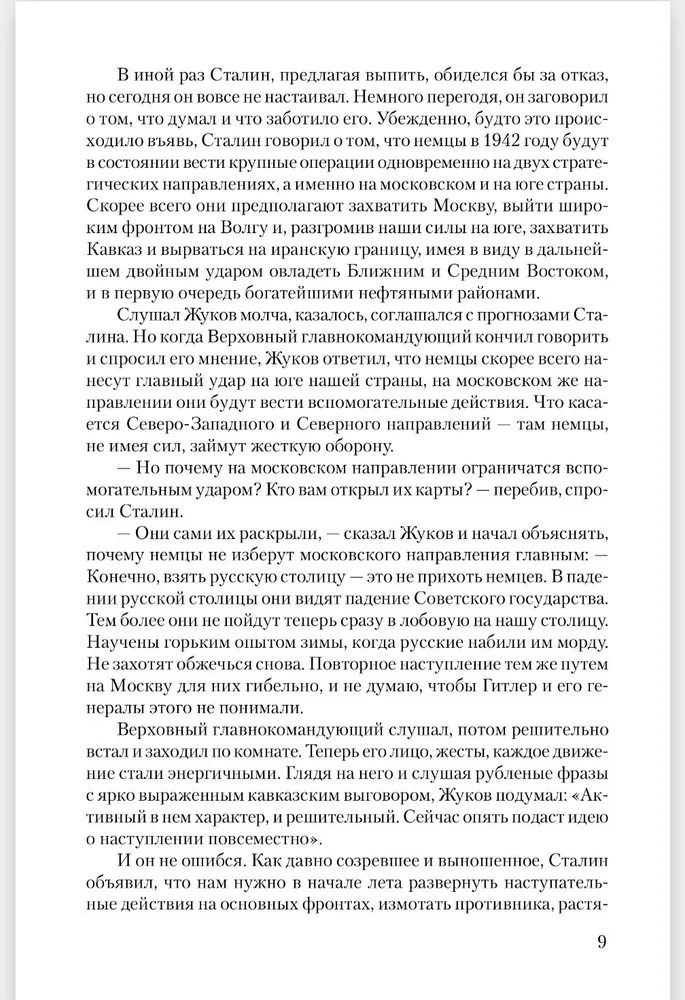 В иной раз Сталин, предлагая выпить, обиделся бы за отказ, но сегодня он вовсе не настаивал. Немного перегодя, он заговорил о том, что думал и что заботило его. Убежденно, будто это происходило въявь, Сталин говорил о том, что немцы в 1942 году будут в состоянии вести крупные операции одновременно на двух стратегических направлениях, а именно на московском и на юге страны. Скорее всего они предполагают захватить Москву, выйти широким фронтом на Волгу и, разгромив наши силы на юге, захватить Кавказ и вырваться на иранскую границу, имея в виду в дальнейшем двойным ударом овладеть Ближним и Средним Востоком, и в первую очередь богатейшими нефтяными районами.

Слушал Жуков молча, казалось, соглашался с прогнозами Сталина. Но когда Верховный главнокомандующий кончил говорить и спросил его мнение, Жуков ответил, что немцы скорее всего нанесут главный удар на юге нашей страны, на московском же направлении они будут вести вспомогательные действия. Что касается Северо-Западного и Северного направлений — там немцы, не имея сил, займут жесткую оборону.

— Но почему на московском направлении ограничатся вспомогательным ударом? Кто вам открыл их карты? — перебив, спросил Сталин.

— Они сами их раскрыли, — сказал Жуков и начал объяснять, почему немцы не изберут московского направления главным: — Конечно, взять русскую столицу — это не прихоть немцев. В падении русской столицы они видят падение Советского государства. Тем более они не пойдут теперь сразу в лобовую на нашу столицу. Научены горьким опытом зимы, когда русские набили им морду. Не захотят обжечься снова. Повторное наступление тем же путем на Москву для них гибельно, и не думаю, чтобы Гитлер и его генералы этого не понимали.

Верховный главнокомандующий слушал, потом решительно встал и заходил по комнате. Теперь его лицо, жесты, каждое движение стали энергичными. Глядя на него и слушая рубленые фразы с ярко выраженным кавказским выговором, Жуков подумал: «Активный в нем характер, и решительный. Сейчас опять подаст идею о наступлении повсеместно».

И он не ошибся. Как давно созревшее и выношенное, Сталин объявил, что нам нужно в начале лета развернуть наступательные действия на основных фронтах, измотать противника, растя-

9